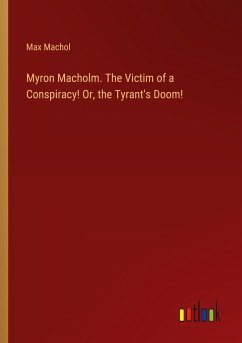 Max Machol

Myron Macholm. The Victim of a Conspiracy! Or, the Tyrant's Doom!

outlook